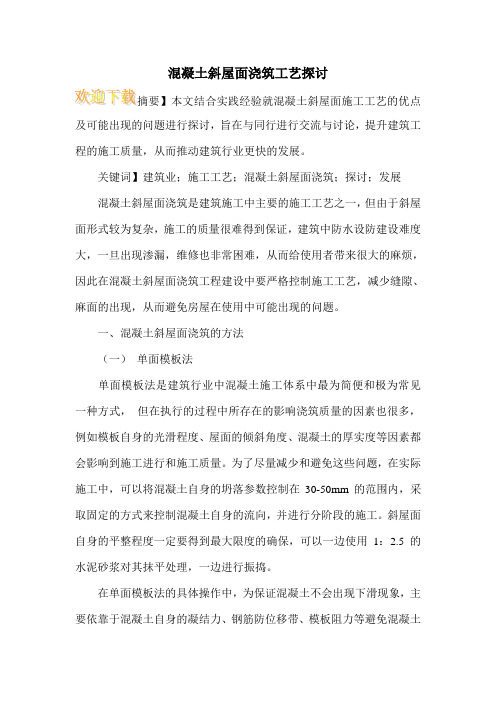 混凝土斜屋面浇筑工艺探讨

欢迎下载摘要】本文结合实践经验就混凝土斜屋面施工工艺的优点及可能出现的问题进行探讨，旨在与同行进行交流与讨论，提升建筑工程的施工质量，从而推动建筑行业更快的发展。

关键词】建筑业；施工工艺；混凝土斜屋面浇筑；探讨；发展

混凝土斜屋面浇筑是建筑施工中主要的施工工艺之一，但由于斜屋面形式较为复杂，施工的质量很难得到保证，建筑中防水设防建设难度大，一旦出现渗漏，维修也非常困难，从而给使用者带来很大的麻烦，因此在混凝土斜屋面浇筑工程建设中要严格控制施工工艺，减少缝隙、麻面的出现，从而避免房屋在使用中可能出现的问题。

一、混凝土斜屋面浇筑的方法

（一） 单面模板法

单面模板法是建筑行业中混凝土施工体系中最为简便和极为常见一种方式， 但在执行的过程中所存在的影响浇筑质量的因素也很多，例如模板自身的光滑程度、屋面的倾斜角度、混凝土的厚实度等因素都会影响到施工进行和施工质量。为了尽量减少和避免这些问题，在实际施工中，可以将混凝土自身的坍落参数控制在 30-50mm 的范围内，采取固定的方式来控制混凝土自身的流向，并进行分阶段的施工。斜屋面自身的平整程度一定要得到最大限度的确保，可以一边使用 1：2.5 的水泥砂浆对其抹平处理，一边进行振捣。

在单面模板法的具体操作中，为保证混凝土不会出现下滑现象，主要依靠于混凝土自身的凝结力、钢筋防位移带、模板阻力等避免混凝土